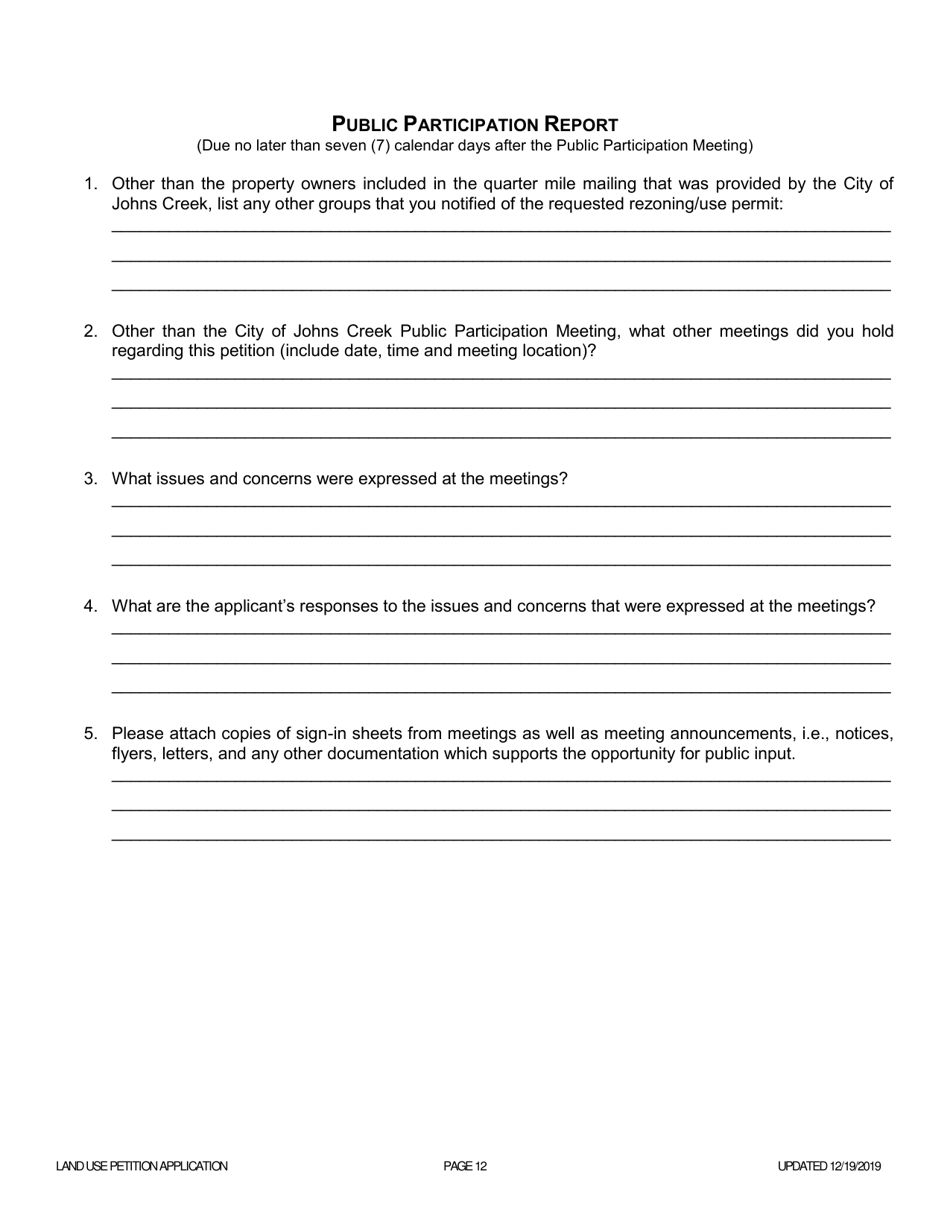 PUBLIC PARTICIPATION REPORT
(Due no later than seven (7) calendar days after the Public Participation Meeting)

1. Other than the property owners included in the quarter mile mailing that was provided by the City of Johns Creek, list any other groups that you notified of the requested rezoning/use permit:

2. Other than the City of Johns Creek Public Participation Meeting, what other meetings did you hold regarding this petition (include date, time and meeting location)?

3. What issues and concerns were expressed at the meetings?

4. What are the applicant's responses to the issues and concerns that were expressed at the meetings?

5. Please attach copies of sign-in sheets from meetings as well as meeting announcements, i.e., notices, flyers, letters, and any other documentation which supports the opportunity for public input.

LAND USE PETITION APPLICATION PAGE 12 UPDATED 12/19/2019